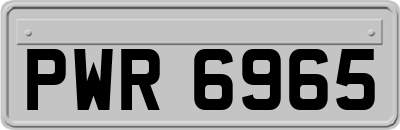 PWR 6965